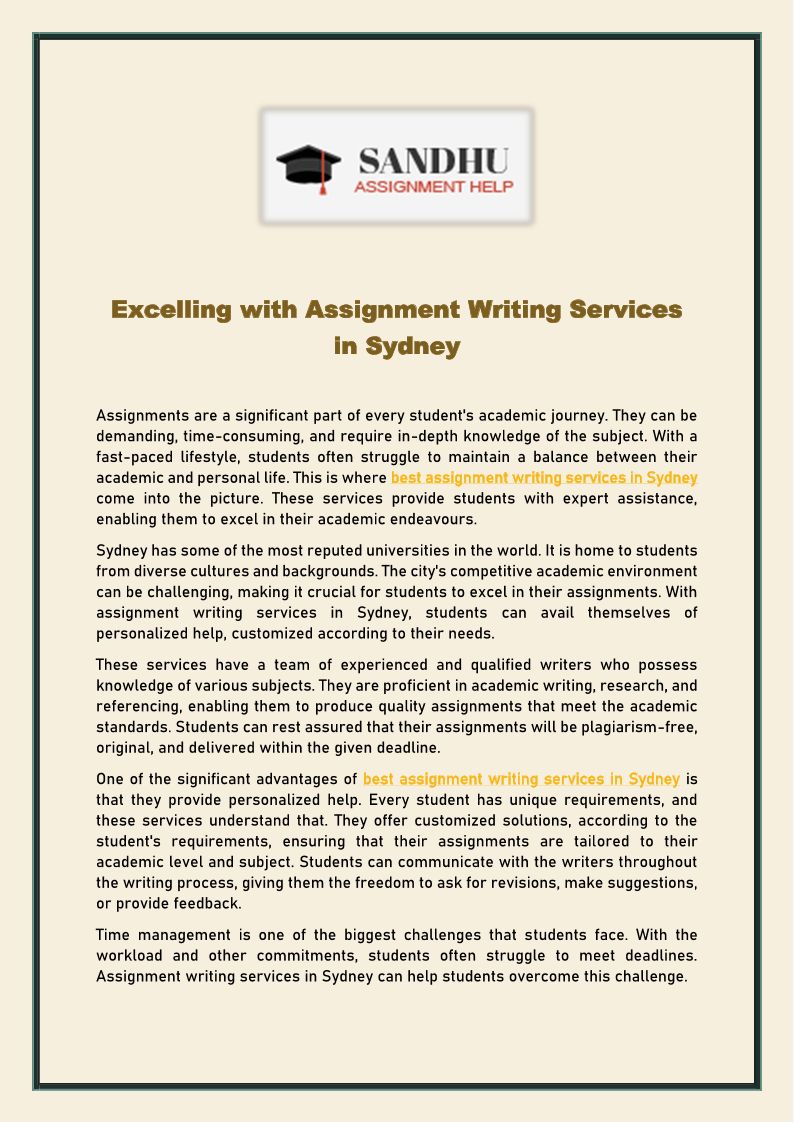 SANDHU
ASSIGNMENT HELP

Excelling with Assignment Writing Services in Sydney

Assignments are a significant part of every student's academic journey. They can be demanding, time-consuming, and require in-depth knowledge of the subject. With a fast-paced lifestyle, students often struggle to maintain a balance between their academic and personal life. This is where best assignment writing services in Sydney come into the picture. These services provide students with expert assistance, enabling them to excel in their academic endeavours.

Sydney has some of the most reputed universities in the world. It is home to students from diverse cultures and backgrounds. The city's competitive academic environment can be challenging, making it crucial for students to excel in their assignments. With assignment writing services in Sydney, students can avail themselves of personalized help, customized according to their needs.

These services have a team of experienced and qualified writers who possess knowledge of various subjects. They are proficient in academic writing, research, and referencing, enabling them to produce quality assignments that meet the academic standards. Students can rest assured that their assignments will be plagiarism-free, original, and delivered within the given deadline.

One of the significant advantages of best assignment writing services in Sydney is that they provide personalized help. Every student has unique requirements, and these services understand that. They offer customized solutions, according to the student's requirements, ensuring that their assignments are tailored to their academic level and subject. Students can communicate with the writers throughout the writing process, giving them the freedom to ask for revisions, make suggestions, or provide feedback.

Time management is one of the biggest challenges that students face. With the workload and other commitments, students often struggle to meet deadlines. Assignment writing services in Sydney can help students overcome this challenge.